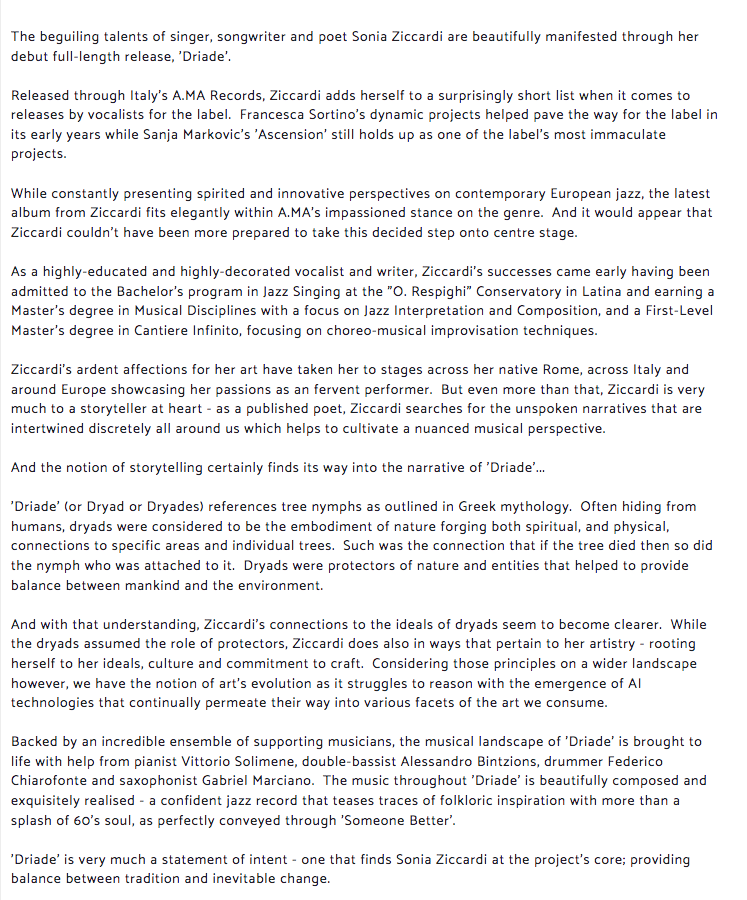 The beguiling talents of singer, songwriter and poet Sonia Ziccardi are beautifully manifested through her debut full-length release, 'Driade'.

Released through Italy's A.MA Records, Ziccardi adds herself to a surprisingly short list when it comes to releases by vocalists for the label. Francesca Sortino's dynamic projects helped pave the way for the label in its early years while Sanja Markovic's 'Ascension' still holds up as one of the label's most immaculate projects.

While constantly presenting spirited and innovative perspectives on contemporary European jazz, the latest album from Ziccardi fits elegantly within A.MA's impassioned stance on the genre. And it would appear that Ziccardi couldn't have been more prepared to take this decided step onto centre stage.

As a highly-educated and highly-decorated vocalist and writer, Ziccardi's successes came early having been admitted to the Bachelor's program in Jazz Singing at the "O. Respighi" Conservatory in Latina and earning a Master's degree in Musical Disciplines with a focus on Jazz Interpretation and Composition, and a First-Level Master's degree in Cantiere Infinito, focusing on choreo-musical improvisation techniques.

Ziccardi's ardent affections for her art have taken her to stages across her native Rome, across Italy and around Europe showcasing her passions as an fervent performer. But even more than that, Ziccardi is very much to a storyteller at heart - as a published poet, Ziccardi searches for the unspoken narratives that are intertwined discretely all around us which helps to cultivate a nuanced musical perspective.

And the notion of storytelling certainly finds its way into the narrative of 'Driade'...

'Driade' (or Dryad or Dryades) references tree nymphs as outlined in Greek mythology. Often hiding from humans, dryads were considered to be the embodiment of nature forging both spiritual, and physical, connections to specific areas and individual trees. Such was the connection that if the tree died then so did the nymph who was attached to it. Dryads were protectors of nature and entities that helped to provide balance between mankind and the environment.

And with that understanding, Ziccardi's connections to the ideals of dryads seem to become clearer. While the dryads assumed the role of protectors, Ziccardi does also in ways that pertain to her artistry - rooting herself to her ideals, culture and commitment to craft. Considering those principles on a wider landscape however, we have the notion of art's evolution as it struggles to reason with the emergence of AI technologies that continually permeate their way into various facets of the art we consume.

Backed by an incredible ensemble of supporting musicians, the musical landscape of 'Driade' is brought to life with help from pianist Vittorio Solimene, double-bassist Alessandro Bintzions, drummer Federico Chiarofonte and saxophonist Gabriel Marciano. The music throughout 'Driade' is beautifully composed and exquisitely realised - a confident jazz record that teases traces of folkloric inspiration with more than a splash of 60's soul, as perfectly conveyed through 'Someone Better'.

'Driade' is very much a statement of intent - one that finds Sonia Ziccardi at the project's core; providing balance between tradition and inevitable change.